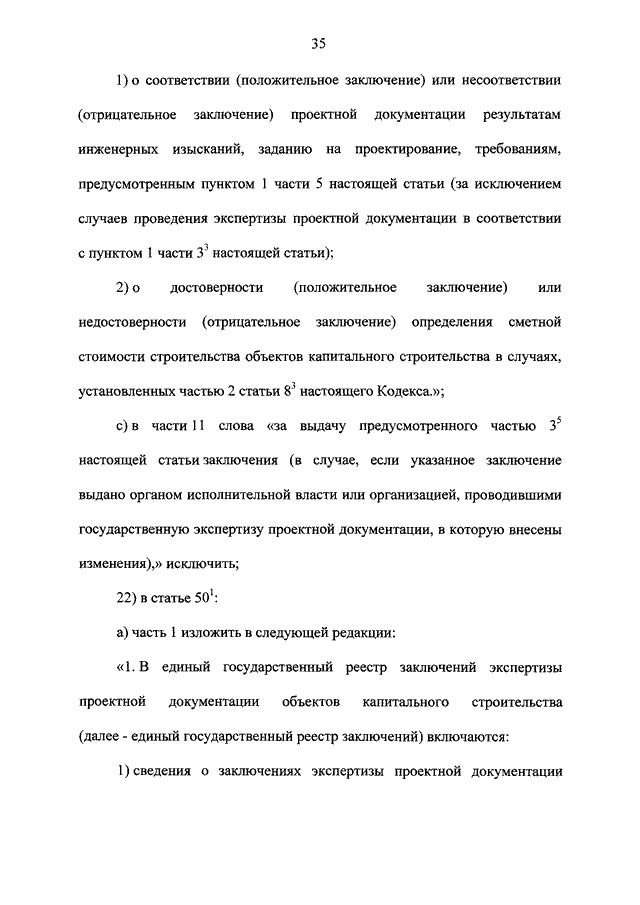 35

1) о соответствии (положительное заключение) или несоответствии (отрицательное заключение) проектной документации результатам инженерных изысканий, заданию на проектирование, требованиям, предусмотренным пунктом 1 части 5 настоящей статьи (за исключением случаев проведения экспертизы проектной документации в соответствии с пунктом 1 части $3^3$ настоящей статьи);

2) о достоверности (положительное заключение) или недостоверности (отрицательное заключение) определения сметной стоимости строительства объектов капитального строительства в случаях, установленных частью 2 статьи $8^3$ настоящего Кодекса.»;

с) в части 11 слова «за выдачу предусмотренного частью $3^5$ настоящей статьи заключения (в случае, если указанное заключение выдано органом исполнительной власти или организацией, проводившими государственную экспертизу проектной документации, в которую внесены изменения),» исключить;

22) в статье $50^1$:

а) часть 1 изложить в следующей редакции:

«1. В единый государственный реестр заключений экспертизы проектной документации объектов капитального строительства (далее - единый государственный реестр заключений) включаются:

1) сведения о заключениях экспертизы проектной документации